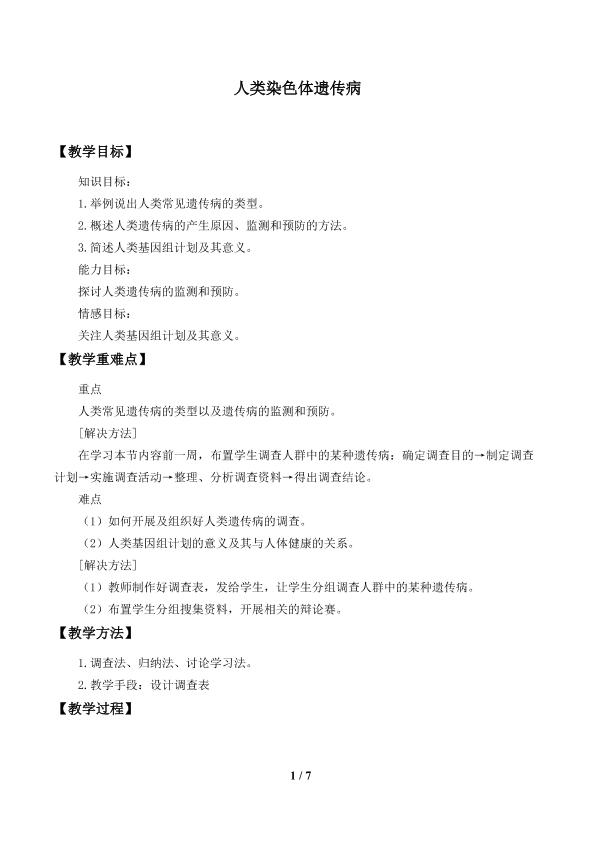 人类染色体遗传病

【教学目标】

知识目标：

1.举例说出人类常见遗传病的类型。

2.概述人类遗传病的产生原因、监测和预防的方法。

3.简述人类基因组计划及其意义。

能力目标：

探讨人类遗传病的监测和预防。

情感目标：

关注人类基因组计划及其意义。

【教学重难点】

重点

人类常见遗传病的类型以及遗传病的监测和预防。

[解决方法]

在学习本节内容前一周，布置学生调查人群中的某种遗传病：确定调查目的→制定调查计划→实施调查活动→整理、分析调查资料→得出调查结论。

难点

（1）如何开展及组织好人类遗传病的调查。

（2）人类基因组计划的意义及其与人体健康的关系。

[解决方法]

（1）教师制作好调查表，发给学生，让学生分组调查人群中的某种遗传病。

（2）布置学生分组搜集资料，开展相关的辩论赛。

【教学方法】

1.调查法、归纳法、讨论学习法。

2.教学手段：设计调查表

【教学过程】

1 / 7